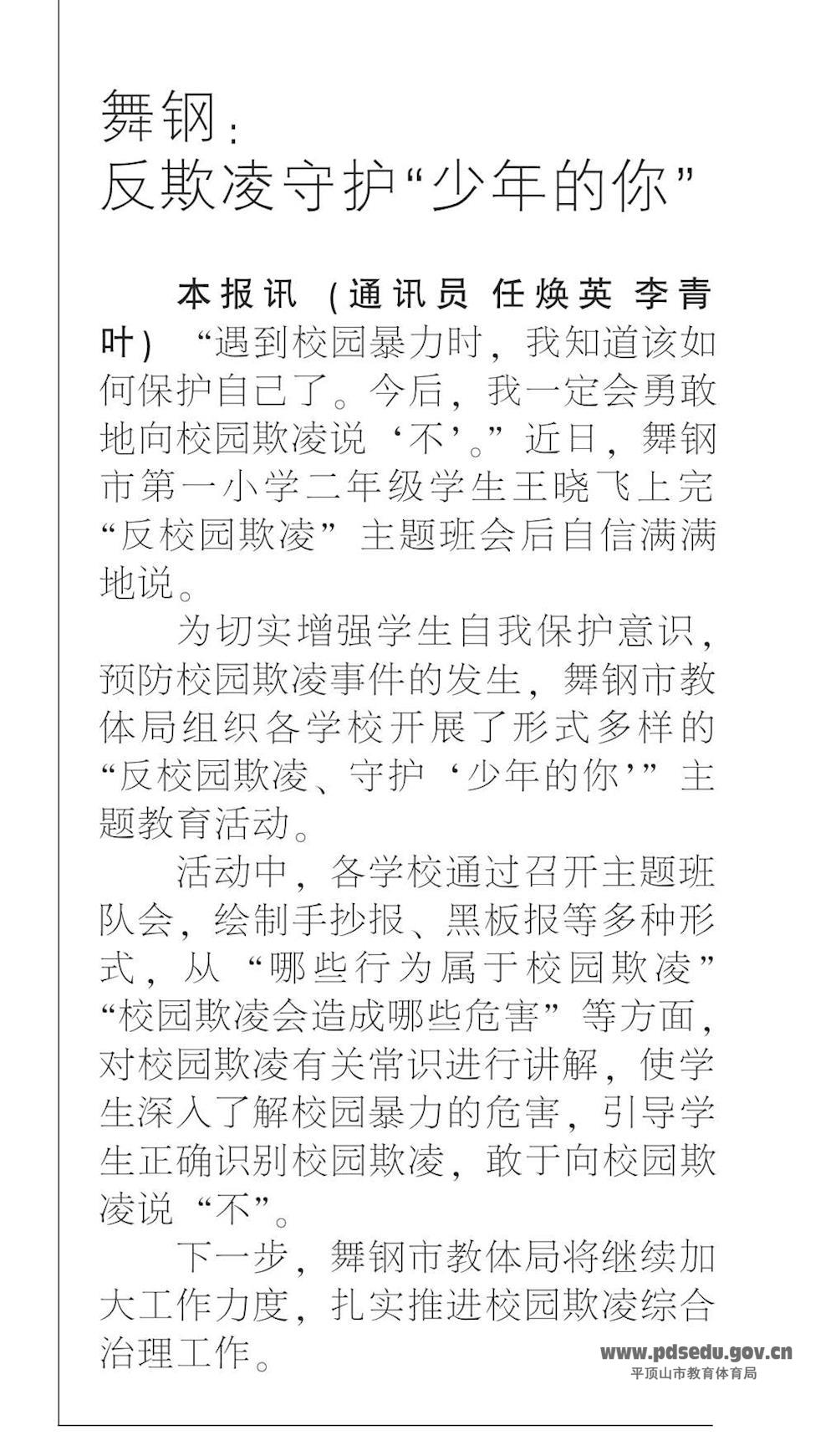 舞钢：
反欺凌守护“少年的你”

本报讯（通讯员 任焕英 李青叶）“遇到校园暴力时，我知道该如何保护自己了。今后，我一定会勇敢地向校园欺凌说‘不’。”近日，舞钢市第一小学二年级学生王晓飞上完“反校园欺凌”主题班会后自信满满地说。

为切实增强学生自我保护意识，预防校园欺凌事件的发生，舞钢市教体局组织各学校开展了形式多样的“反校园欺凌、守护‘少年的你’”主题教育活动。

活动中，各学校通过召开主题班队会，绘制手抄报、黑板报等多种形式，从“哪些行为属于校园欺凌”“校园欺凌会造成哪些危害”等方面，对校园欺凌有关常识进行讲解，使学生深入了解校园暴力的危害，引导学生正确识别校园欺凌，敢于向校园欺凌说“不”。

下一步，舞钢市教体局将继续加大工作力度，扎实推进校园欺凌综合治理工作。

www.pdsedu.gov.cn
平顶山市教育体育局